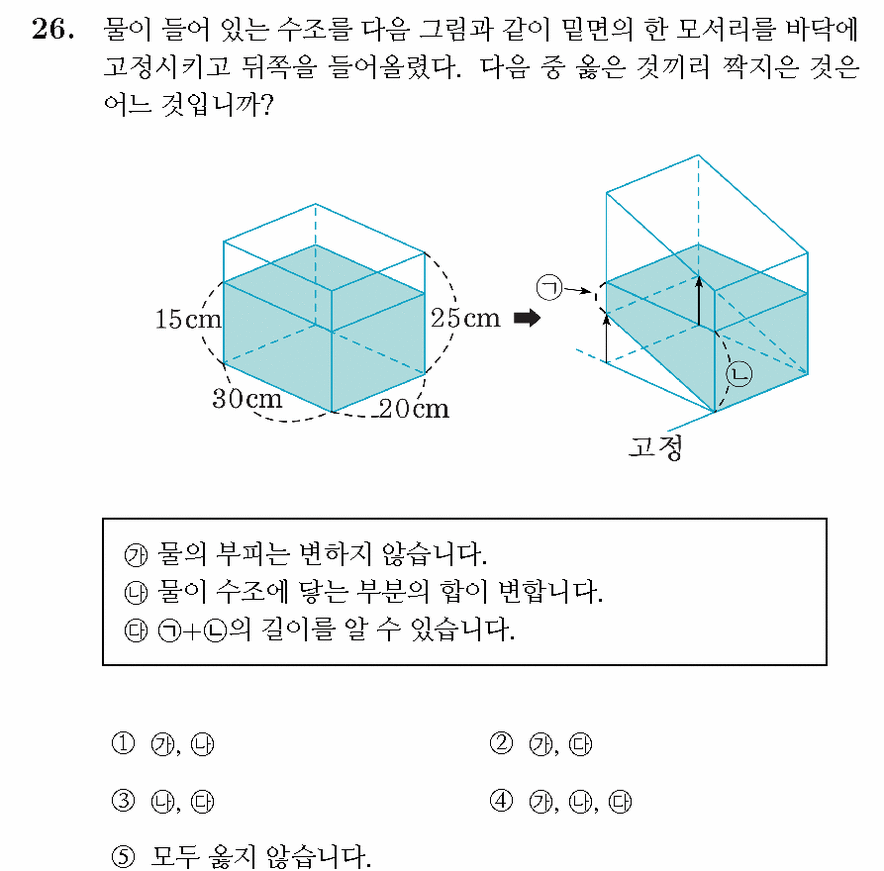 26. 물이 들어 있는 수조를 다음 그림과 같이 밑면의 한 모서리를 바닥에 고정시키고 뒤쪽을 들어올렸다. 다음 중 옳은 것끼리 짝지은 것은 어느 것입니까?

15cm
25cm
30cm
20cm
㉠
㉡
고정

㉮ 물의 부피는 변하지 않습니다.
㉯ 물이 수조에 닿는 부분의 합이 변합니다.
㉰ ㉠+㉡의 길이를 알 수 있습니다.

① ㉮, ㉯
② ㉮, ㉰
③ ㉯, ㉰
④ ㉮, ㉯, ㉰
⑤ 모두 옳지 않습니다.